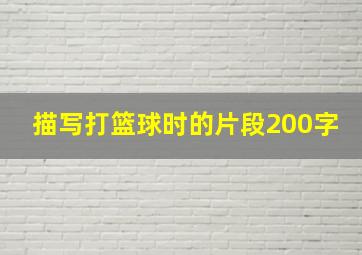 描写打篮球时的片段200字